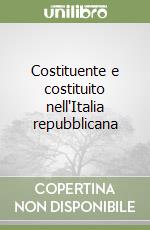 unilibro

Costituente e costituito nell'Italia repubblicana

COPERTINA NON DISPONIBILE